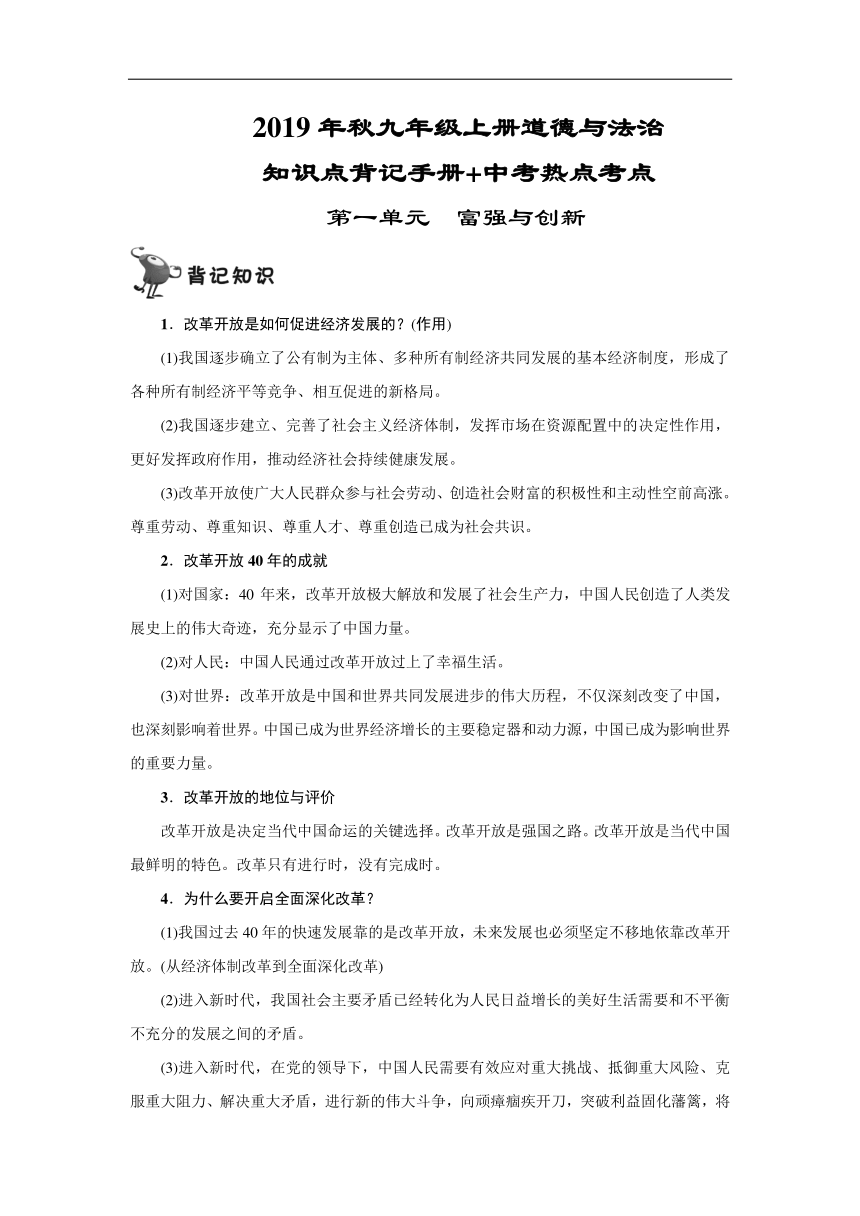 2019年秋九年级上册道德与法治

知识点背记手册+中考热点考点

第一单元　富强与创新

背记知识

1．改革开放是如何促进经济发展的？(作用)

(1)我国逐步确立了公有制为主体、多种所有制经济共同发展的基本经济制度，形成了各种所有制经济平等竞争、相互促进的新格局。

(2)我国逐步建立、完善了社会主义经济体制，发挥市场在资源配置中的决定性作用，更好发挥政府作用，推动经济社会持续健康发展。

(3)改革开放使广大人民群众参与社会劳动、创造社会财富的积极性和主动性空前高涨。尊重劳动、尊重知识、尊重人才、尊重创造已成为社会共识。

2．改革开放40年的成就

(1)对国家：40年来，改革开放极大解放和发展了社会生产力，中国人民创造了人类发展史上的伟大奇迹，充分显示了中国力量。

(2)对人民：中国人民通过改革开放过上了幸福生活。

(3)对世界：改革开放是中国和世界共同发展进步的伟大历程，不仅深刻改变了中国，也深刻影响着世界。中国已成为世界经济增长的主要稳定器和动力源，中国已成为影响世界的重要力量。

3．改革开放的地位与评价

改革开放是决定当代中国命运的关键选择。改革开放是强国之路。改革开放是当代中国最鲜明的特色。改革只有进行时，没有完成时。

4．为什么要开启全面深化改革？

(1)我国过去40年的快速发展靠的是改革开放，未来发展也必须坚定不移地依靠改革开放。(从经济体制改革到全面深化改革)

(2)进入新时代，我国社会主要矛盾已经转化为人民日益增长的美好生活需要和不平衡不充分的发展之间的矛盾。

(3)进入新时代，在党的领导下，中国人民需要有效应对重大挑战、抵御重大风险、克服重大阻力、解决重大矛盾，进行新的伟大斗争，向顽瘴痼疾开刀，突破利益固化藩篱，将